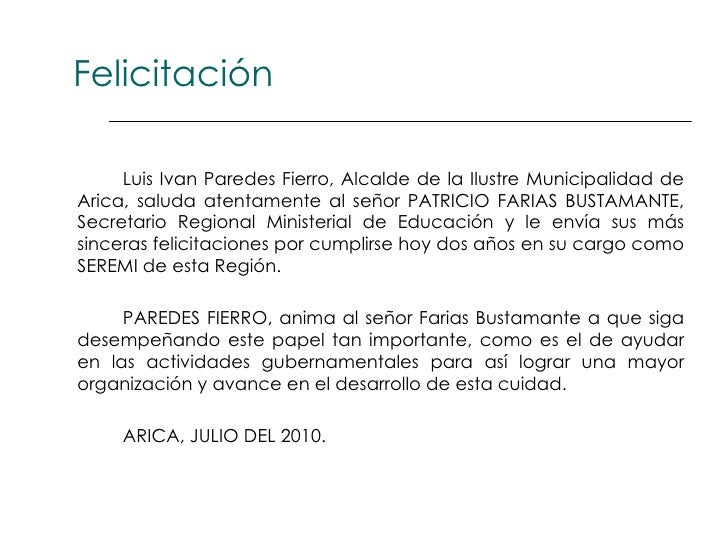 Felicitación

Luis Ivan Paredes Fierro, Alcalde de la Ilustre Municipalidad de Arica, saluda atentamente al señor PATRICIO FARIAS BUSTAMANTE, Secretario Regional Ministerial de Educación y le envía sus más sinceras felicitaciones por cumplirse hoy dos años en su cargo como SEREMI de esta Región.

PAREDES FIERRO, anima al señor Farias Bustamante a que siga desempeñando este papel tan importante, como es el de ayudar en las actividades gubernamentales para así lograr una mayor organización y avance en el desarrollo de esta cuidad.

ARICA, JULIO DEL 2010.